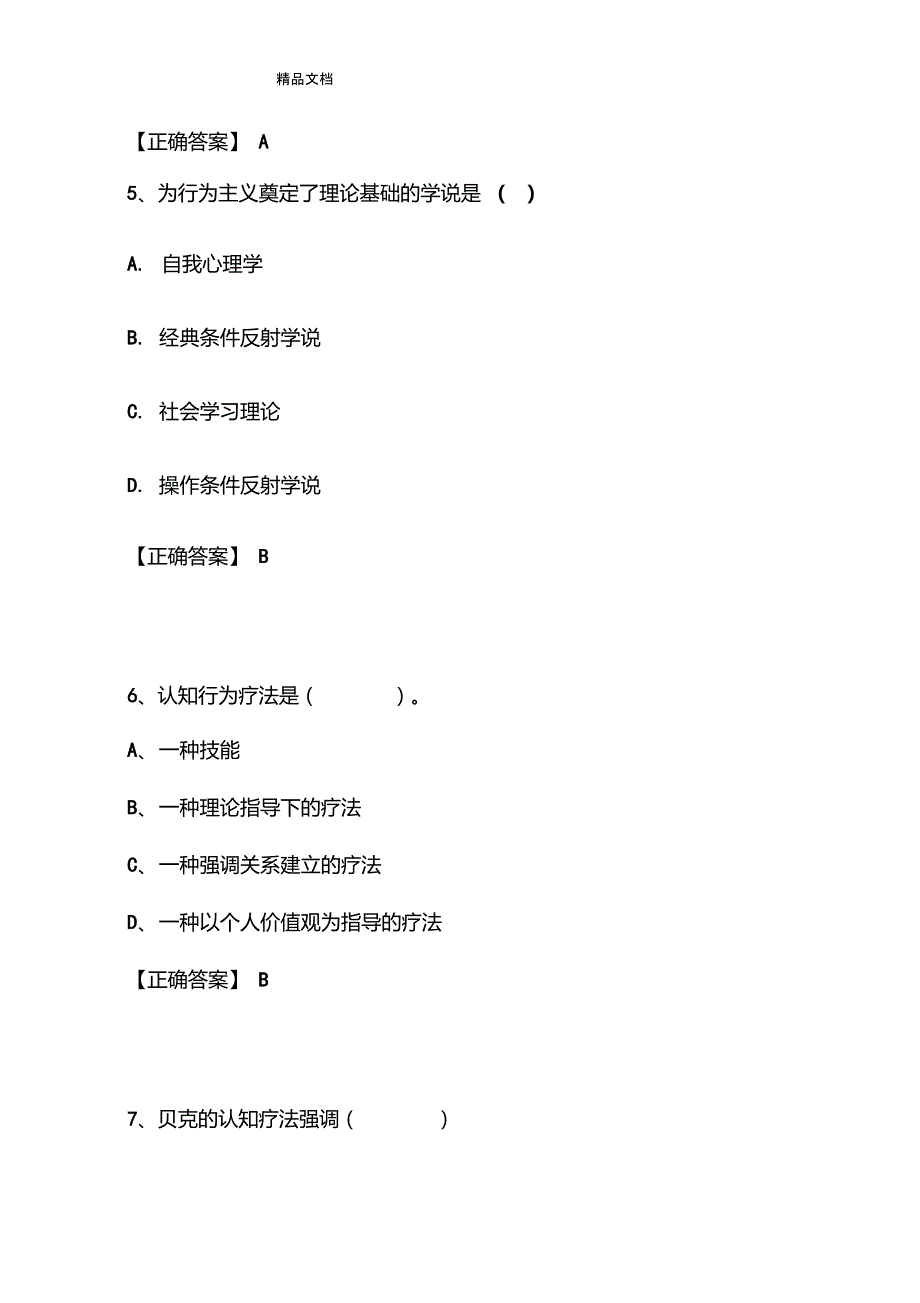 精品文档

【正确答案】 A

5、为行为主义奠定了理论基础的学说是 （ ）

A. 自我心理学

B. 经典条件反射学说

C. 社会学习理论

D. 操作条件反射学说

【正确答案】 B

6、认知行为疗法是（ ）。

A、一种技能

B、一种理论指导下的疗法

C、一种强调关系建立的疗法

D、一种以个人价值观为指导的疗法

【正确答案】 B

7、贝克的认知疗法强调（ ）